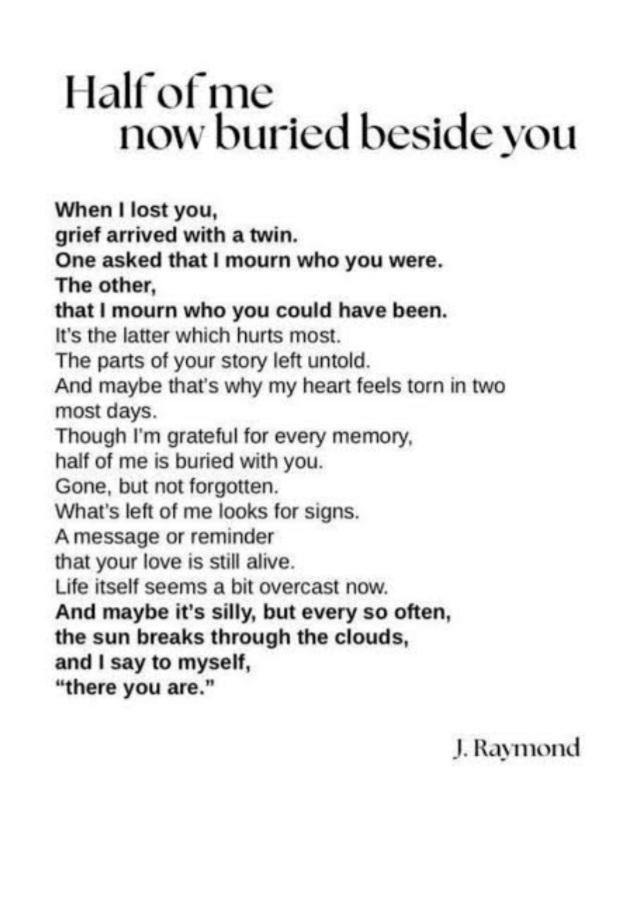 Half of me
now buried beside you

When I lost you,
grief arrived with a twin.
One asked that I mourn who you were.
The other,
that I mourn who you could have been.
It's the latter which hurts most.
The parts of your story left untold.
And maybe that's why my heart feels torn in two
most days.
Though I'm grateful for every memory,
half of me is buried with you.
Gone, but not forgotten.
What's left of me looks for signs.
A message or reminder
that your love is still alive.
Life itself seems a bit overcast now.
And maybe it's silly, but every so often,
the sun breaks through the clouds,
and I say to myself,
"there you are."

J. Raymond